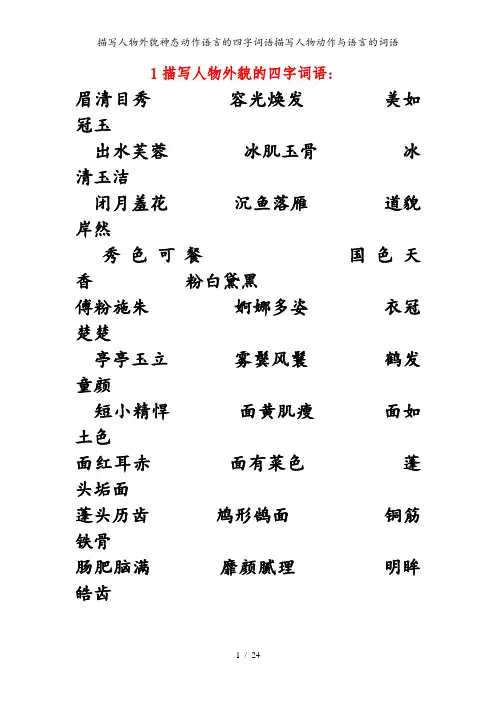 描写人物外貌神态动作语言的四字词语描写人物动作与语言的词语

1 描写人物外貌的四字词语：

眉清目秀　容光焕发　美如冠玉

出水芙蓉　冰肌玉骨　冰清玉洁

闭月羞花　沉鱼落雁　道貌岸然

秀色可餐　国色天香　粉白黛黑

傅粉施朱　婀娜多姿　衣冠楚楚

亭亭玉立　雾鬓风鬟　鹤发童颜

短小精悍　面黄肌瘦　面如土色

面红耳赤　面有菜色　蓬头垢面

蓬头历齿　鸠形鹄面　铜筋铁骨

肠肥脑满　靡颜腻理　明眸皓齿

1 / 24